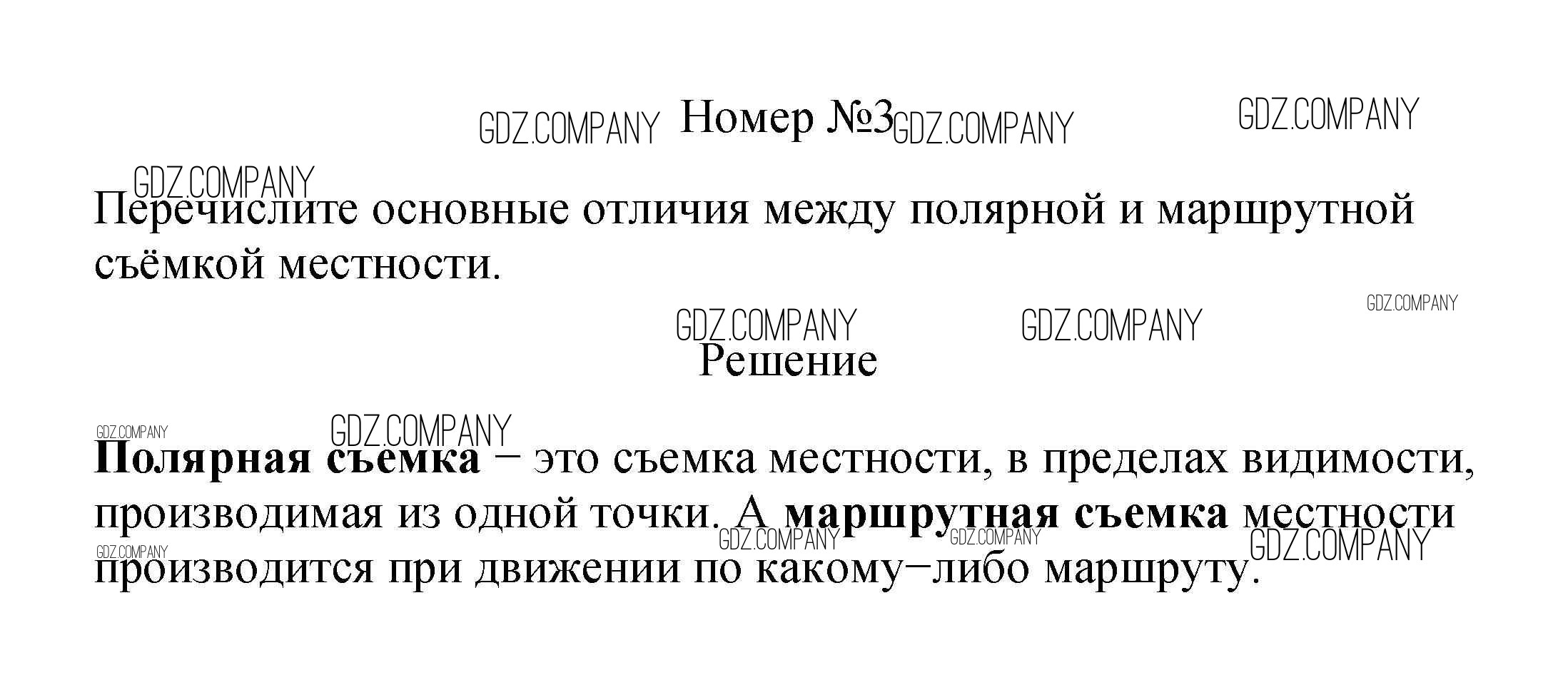 Номер №3

Перечислите основные отличия между полярной и маршрутной съёмкой местности.

Решение

Полярная съемка – это съемка местности, в пределах видимости, производимая из одной точки. А маршрутная съемка местности производится при движении по какому–либо маршруту.

GDZ.COMPANY